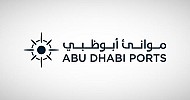 موانئ أبوظبي
ABU DHABI PORTS